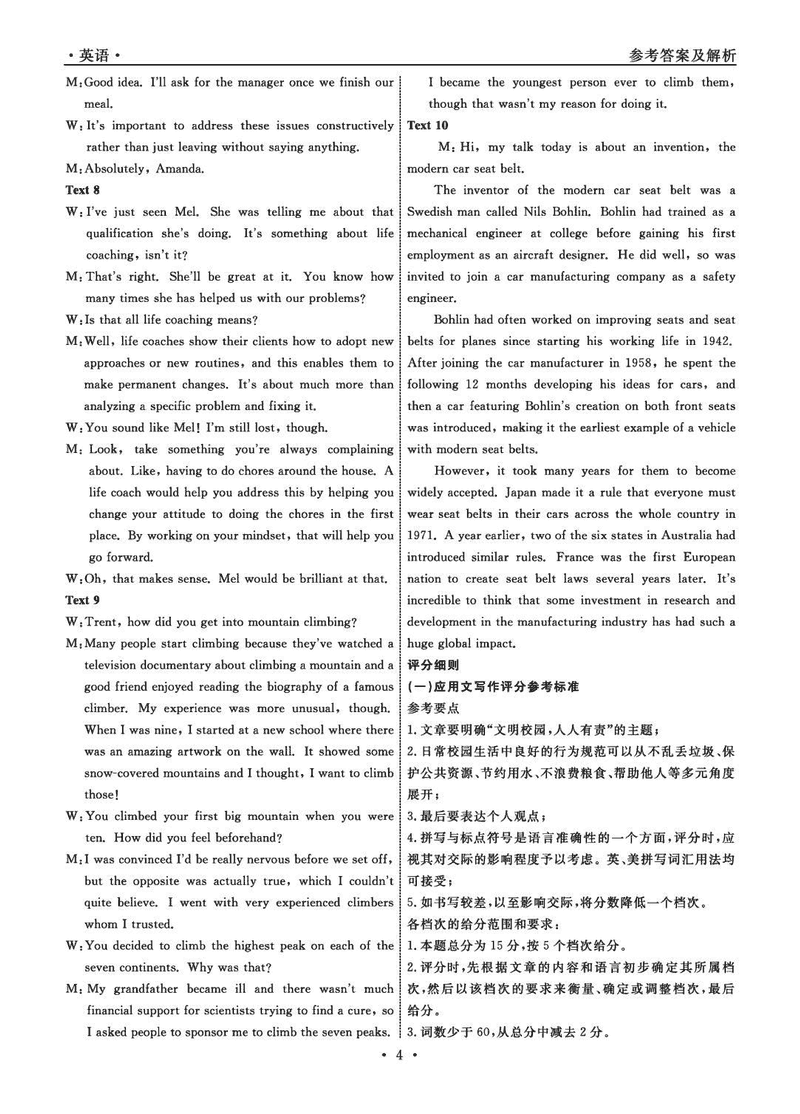 · 英语 ·

参考答案及解析

M: Good idea. I'll ask for the manager once we finish our meal.

W: It's important to address these issues constructively rather than just leaving without saying anything.

M: Absolutely, Amanda.

Text 8

W: I've just seen Mel. She was telling me about that qualification she's doing. It's something about life coaching, isn't it?

M: That's right. She'll be great at it. You know how many times she has helped us with our problems?

W: Is that all life coaching means?

M: Well, life coaches show their clients how to adopt new approaches or new routines, and this enables them to make permanent changes. It's about much more than analyzing a specific problem and fixing it.

W: You sound like Mel! I'm still lost, though.

M: Look, take something you're always complaining about. Like, having to do chores around the house. A life coach would help you address this by helping you change your attitude to doing the chores in the first place. By working on your mindset, that will help you go forward.

W: Oh, that makes sense. Mel would be brilliant at that.

Text 9

W: Trent, how did you get into mountain climbing?

M: Many people start climbing because they've watched a television documentary about climbing a mountain and a good friend enjoyed reading the biography of a famous climber. My experience was more unusual, though. When I was nine, I started at a new school where there was an amazing artwork on the wall. It showed some snow-covered mountains and I thought, I want to climb those!

W: You climbed your first big mountain when you were ten. How did you feel beforehand?

M: I was convinced I'd be really nervous before we set off, but the opposite was actually true, which I couldn't quite believe. I went with very experienced climbers whom I trusted.

W: You decided to climb the highest peak on each of the seven continents. Why was that?

M: My grandfather became ill and there wasn't much financial support for scientists trying to find a cure, so I asked people to sponsor me to climb the seven peaks. I became the youngest person ever to climb them, though that wasn't my reason for doing it.

Text 10

M: Hi, my talk today is about an invention, the modern car seat belt.

The inventor of the modern car seat belt was a Swedish man called Nils Bohlin. Bohlin had trained as a mechanical engineer at college before gaining his first employment as an aircraft designer. He did well, so was invited to join a car manufacturing company as a safety engineer.

Bohlin had often worked on improving seats and seat belts for planes since starting his working life in 1942. After joining the car manufacturer in 1958, he spent the following 12 months developing his ideas for cars, and then a car featuring Bohlin's creation on both front seats was introduced, making it the earliest example of a vehicle with modern seat belts.

However, it took many years for them to become widely accepted. Japan made it a rule that everyone must wear seat belts in their cars across the whole country in 1971. A year earlier, two of the six states in Australia had introduced similar rules. France was the first European nation to create seat belt laws several years later. It's incredible to think that some investment in research and development in the manufacturing industry has had such a huge global impact.

评分细则

(一)应用文写作评分参考标准

参考要点

1. 文章要明确“文明校园，人人有责”的主题；

2. 日常校园生活中良好的行为规范可以从不乱丢垃圾、保护公共资源、节约用水、不浪费粮食、帮助他人等多元角度展开；

3. 最后要表达个人观点；

4. 拼写与标点符号是语言准确性的一个方面，评分时，应视其对交际的影响程度予以考虑。英、美拼写词汇用法均可接受；

5. 如书写较差，以至影响交际，将分数降低一个档次。

各档次的给分范围和要求：

1. 本题总分为 15 分，按 5 个档次给分。

2. 评分时，先根据文章的内容和语言初步确定其所属档次，然后以该档次的要求来衡量、确定或调整档次，最后给分。

3. 词数少于 60，从总分中减去 2 分。

· 4 ·